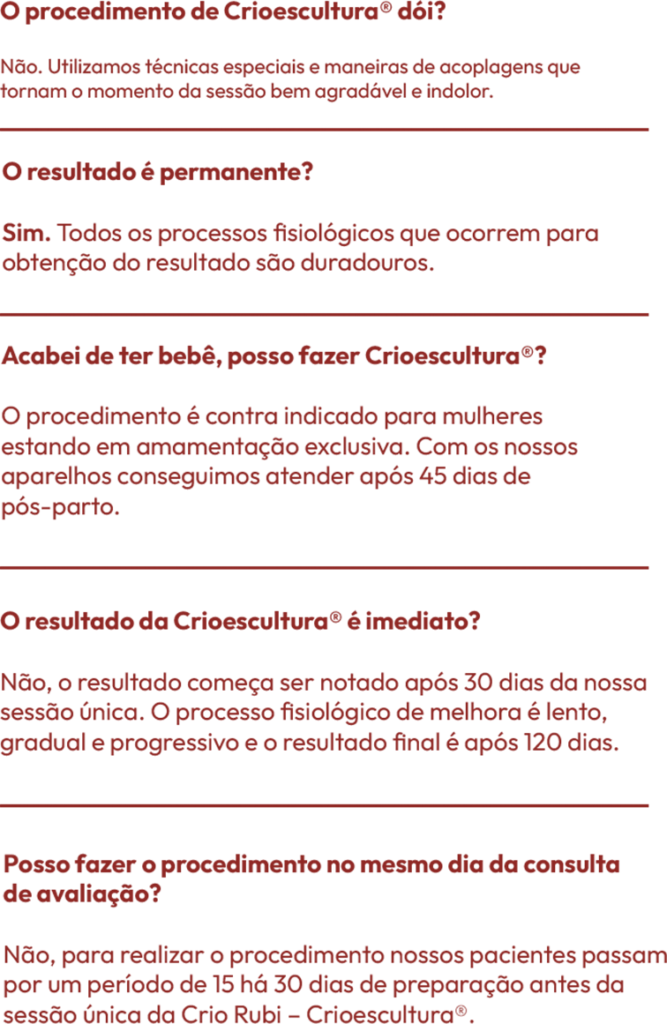 O procedimento de Crioescultura® dói?

Não. Utilizamos técnicas especiais e maneiras de acoplagens que tornam o momento da sessão bem agradável e indolor.

O resultado é permanente?

Sim. Todos os processos fisiológicos que ocorrem para obtenção do resultado são duradouros.

Acabei de ter bebê, posso fazer Crioescultura®?

O procedimento é contra indicado para mulheres estando em amamentação exclusiva. Com os nossos aparelhos conseguimos atender após 45 dias de pós-parto.

O resultado da Crioescultura® é imediato?

Não, o resultado começa ser notado após 30 dias da nossa sessão única. O processo fisiológico de melhora é lento, gradual e progressivo e o resultado final é após 120 dias.

Posso fazer o procedimento no mesmo dia da consulta de avaliação?

Não, para realizar o procedimento nossos pacientes passam por um período de 15 há 30 dias de preparação antes da sessão única da Crio Rubi – Crioescultura®.